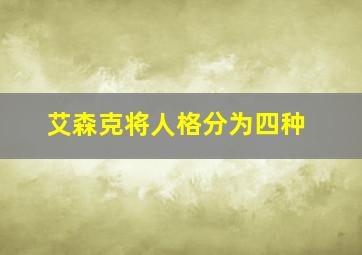 艾森克将人格分为四种